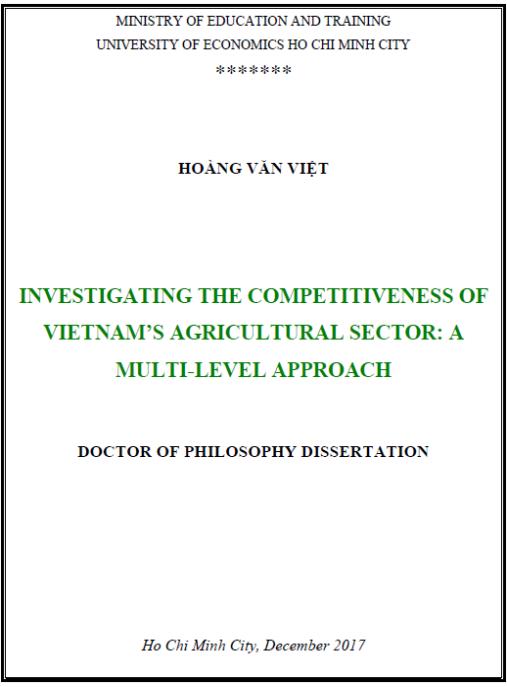 MINISTRY OF EDUCATION AND TRAINING
UNIVERSITY OF ECONOMICS HO CHI MINH CITY
*******

HOÀNG VĂN VIỆT

INVESTIGATING THE COMPETITIVENESS OF VIETNAM'S AGRICULTURAL SECTOR: A MULTI-LEVEL APPROACH

DOCTOR OF PHILOSOPHY DISSERTATION

Ho Chi Minh City, December 2017